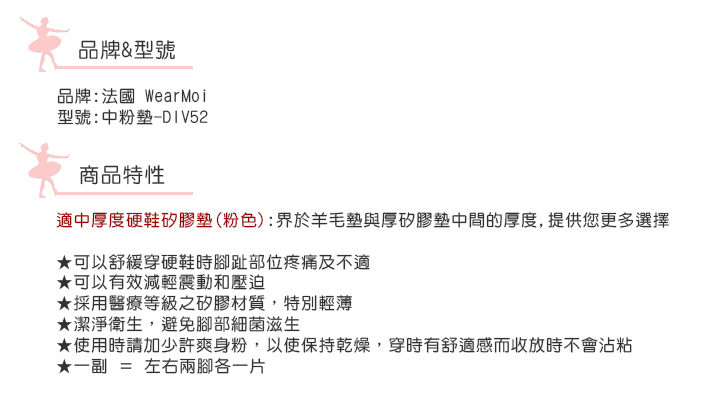 品牌&型號

品牌:法國 WearMoi
型號:中粉墊-DIV52

商品特性

適中厚度硬鞋矽膠墊(粉色):界於羊毛墊與厚矽膠墊中間的厚度,提供您更多選擇

★可以舒緩穿硬鞋時腳趾部位疼痛及不適
★可以有效減輕震動和壓迫
★採用醫療等級之矽膠材質，特別輕薄
★潔淨衛生，避免腳部細菌滋生
★使用時請加少許爽身粉，以使保持乾燥，穿時有舒適感而收放時不會沾粘
★一副 = 左右兩腳各一片